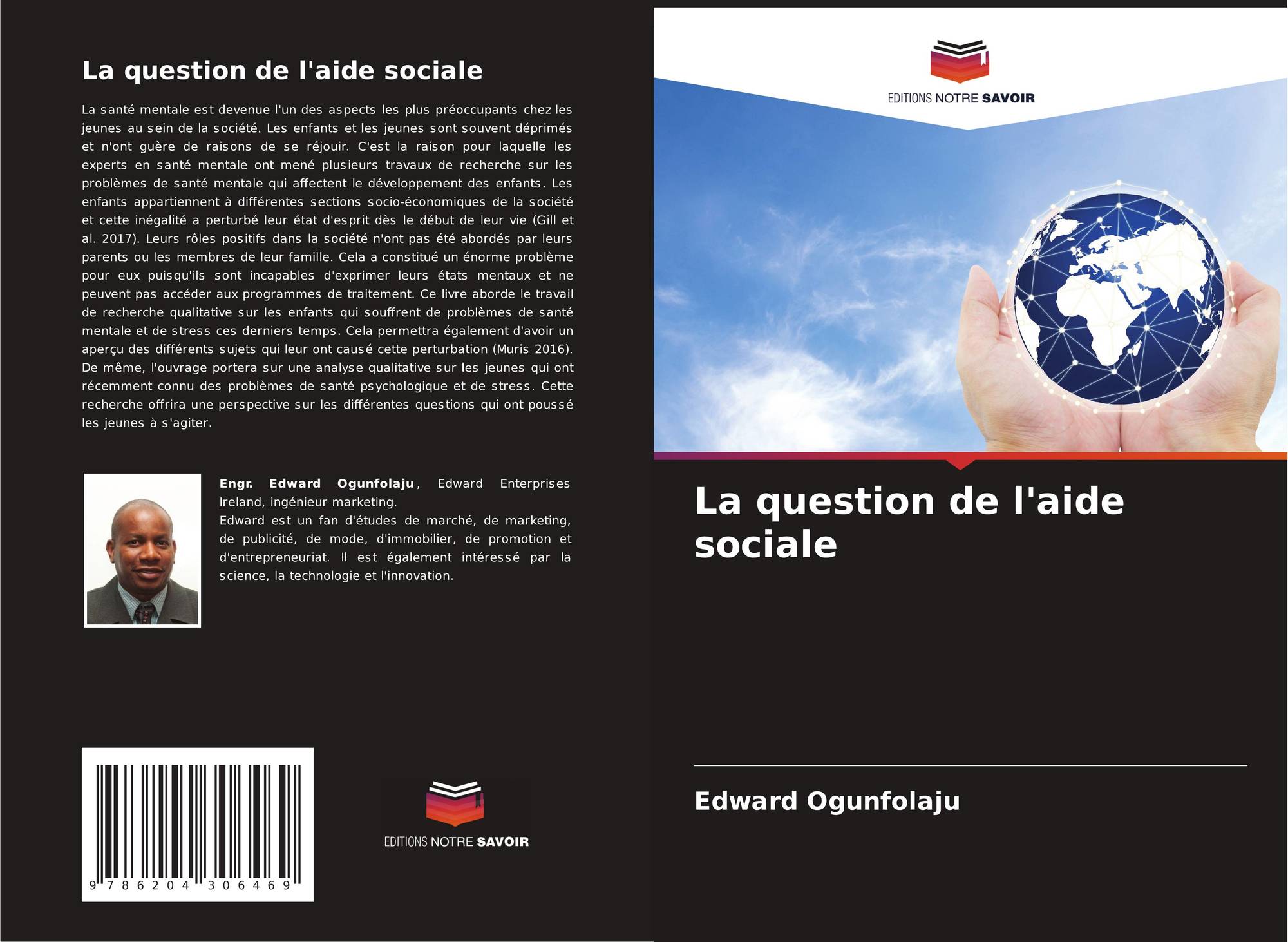 La question de l'aide sociale

La santé mentale est devenue l'un des aspects les plus préoccupants chez les jeunes au sein de la société. Les enfants et les jeunes sont souvent déprimés et n'ont guère de raisons de se réjouir. C'est la raison pour laquelle les experts en santé mentale ont mené plusieurs travaux de recherche sur les problèmes de santé mentale qui affectent le développement des enfants. Les enfants appartiennent à différentes sections socio-économiques de la société et cette inégalité a perturbé leur état d'esprit dès le début de leur vie (Gill et al. 2017). Leurs rôles positifs dans la société n'ont pas été abordés par leurs parents ou les membres de leur famille. Cela a constitué un énorme problème pour eux puisqu'ils sont incapables d'exprimer leurs états mentaux et ne peuvent pas accéder aux programmes de traitement. Ce livre aborde le travail de recherche qualitative sur les enfants qui souffrent de problèmes de santé mentale et de stress ces derniers temps. Cela permettra également d'avoir un aperçu des différents sujets qui leur ont causé cette perturbation (Muris 2016). De même, l'ouvrage portera sur une analyse qualitative sur les jeunes qui ont récemment connu des problèmes de santé psychologique et de stress. Cette recherche offrira une perspective sur les différentes questions qui ont poussé les jeunes à s'agiter.

Engr. Edward Ogunfolaju, Edward Enterprises Ireland, ingénieur marketing.
Edward est un fan d'études de marché, de marketing, de publicité, de mode, d'immobilier, de promotion et d'entrepreneuriat. Il est également intéressé par la science, la technologie et l'innovation.

9 786204 306469

EDITIONS NOTRE SAVOIR

EDITIONS NOTRE SAVOIR

La question de l'aide sociale

Edward Ogunfolaju